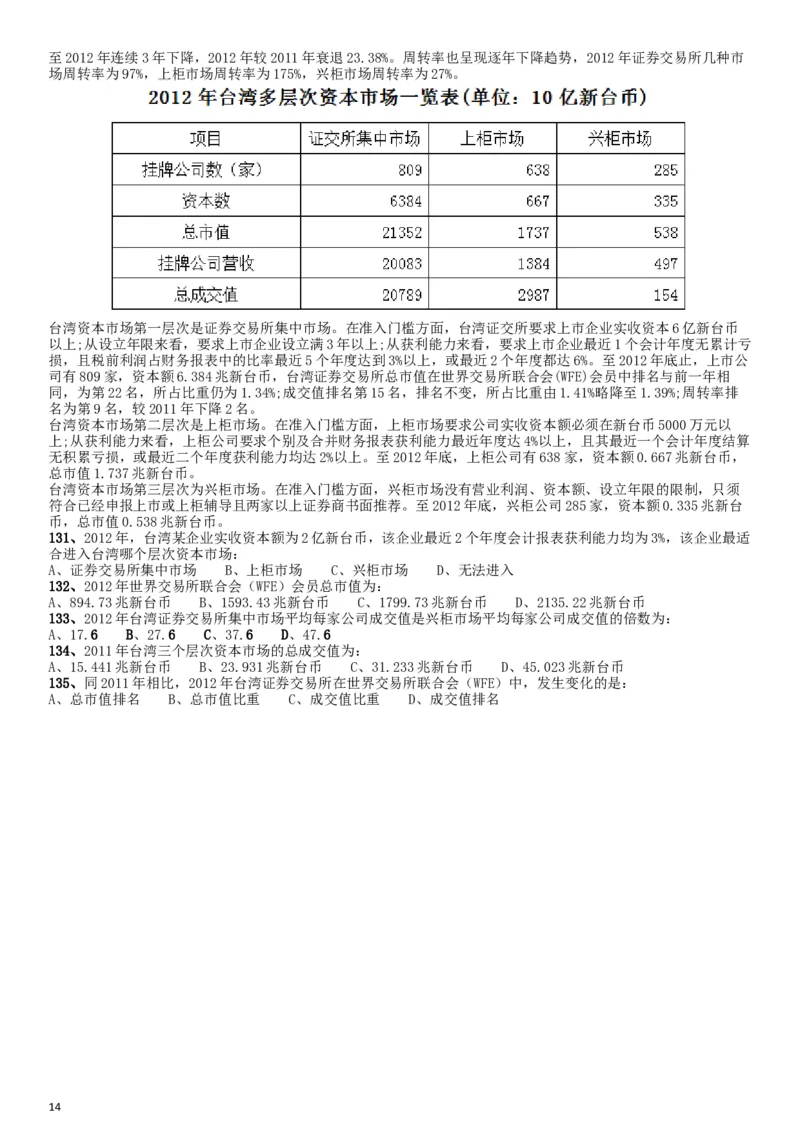 至 2012 年连续 3 年下降，2012 年较 2011 年衰退 23.38%。周转率也呈现逐年下降趋势，2012 年证券交易所几种市场周转率为 97%，上柜市场周转率为 175%，兴柜市场周转率为 27%。

2012 年台湾多层次资本市场一览表(单位：10 亿新台币)

| 项目 | 证交所集中市场 | 上柜市场 | 兴柜市场 |
|---|---|---|---|
| 挂牌公司数（家） | 809 | 638 | 285 |
| 资本数 | 6384 | 667 | 335 |
| 总市值 | 21352 | 1737 | 538 |
| 挂牌公司营收 | 20083 | 1384 | 497 |
| 总成交值 | 20789 | 2987 | 154 |

台湾资本市场第一层次是证券交易所集中市场。在准入门槛方面，台湾证交所要求上市企业实收资本 6 亿新台币以上；从设立年限来看，要求上市企业设立满 3 年以上；从获利能力来看，要求上市企业最近 1 个会计年度无累计亏损，且税前利润占财务报表中的比率最近 5 个年度达到 3%以上，或最近 2 个年度都达 6%。至 2012 年底止，上市公司有 809 家，资本额 6.384 兆新台币，台湾证券交易所总市值在世界交易所联合会(WFE)会员中排名与前一年相同，为第 22 名，所占比重仍为 1.34%；成交值排名第 15 名，排名不变，所占比重由 1.41%略降至 1.39%；周转率排名为第 9 名，较 2011 年下降 2 名。
台湾资本市场第二层次是上柜市场。在准入门槛方面，上柜市场要求公司实收资本额必须在新台币 5000 万元以上；从获利能力来看，上柜公司要求个别及合并财务报表获利能力最近年度达 4%以上，且其最近一个会计年度结算无积累亏损，或最近二个年度获利能力均达 2%以上。至 2012 年底，上柜公司有 638 家，资本额 0.667 兆新台币，总市值 1.737 兆新台币。
台湾资本市场第三层次为兴柜市场。在准入门槛方面，兴柜市场没有营业利润、资本额、设立年限的限制，只须符合已经申报上市或上柜辅导且两家以上证券商书面推荐。至 2012 年底，兴柜公司 285 家，资本额 0.335 兆新台币，总市值 0.538 兆新台币。
131、2012 年，台湾某企业实收资本额为 2 亿新台币，该企业最近 2 个年度会计报表获利能力均为 3%，该企业最适合进入台湾哪个层次资本市场：
A、证券交易所集中市场　B、上柜市场　C、兴柜市场　D、无法进入
132、2012 年世界交易所联合会（WFE）会员总市值为：
A、894.73 兆新台币　B、1593.43 兆新台币　C、1799.73 兆新台币　D、2135.22 兆新台币
133、2012 年台湾证券交易所集中市场平均每家公司成交值是兴柜市场平均每家公司成交值的倍数为：
A、17.6　B、27.6　C、37.6　D、47.6
134、2011 年台湾三个层次资本市场的总成交值为：
A、15.441 兆新台币　B、23.931 兆新台币　C、31.233 兆新台币　D、45.023 兆新台币
135、同 2011 年相比，2012 年台湾证券交易所在世界交易所联合会（WFE）中，发生变化的是：
A、总市值排名　B、总市值比重　C、成交值比重　D、成交值排名

14